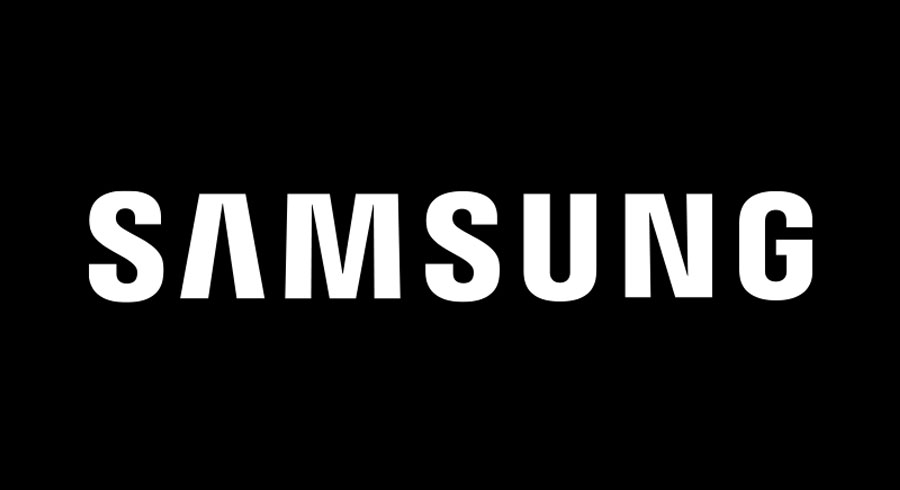 SAMSUNG